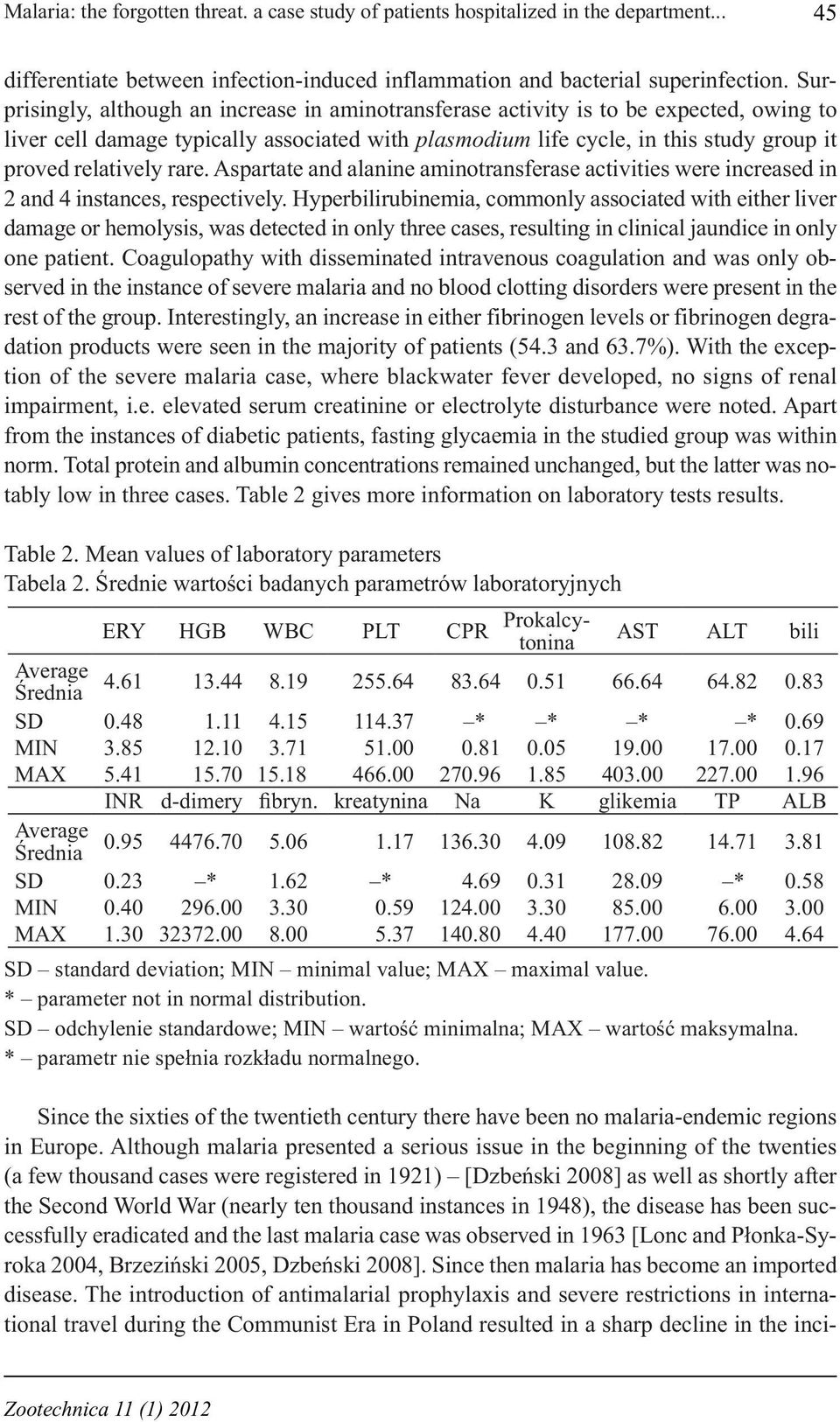 Malaria: the forgotten threat. a case study of patients hospitalized in the department... 45

differentiate between infection-induced inflammation and bacterial superinfection. Surprisingly, although an increase in aminotransferase activity is to be expected, owing to liver cell damage typically associated with plasmodium life cycle, in this study group it proved relatively rare. Aspartate and alanine aminotransferase activities were increased in 2 and 4 instances, respectively. Hyperbilirubinemia, commonly associated with either liver damage or hemolysis, was detected in only three cases, resulting in clinical jaundice in only one patient. Coagulopathy with disseminated intravenous coagulation and was only observed in the instance of severe malaria and no blood clotting disorders were present in the rest of the group. Interestingly, an increase in either fibrinogen levels or fibrinogen degradation products were seen in the majority of patients (54.3 and 63.7%). With the exception of the severe malaria case, where blackwater fever developed, no signs of renal impairment, i.e. elevated serum creatinine or electrolyte disturbance were noted. Apart from the instances of diabetic patients, fasting glycaemia in the studied group was within norm. Total protein and albumin concentrations remained unchanged, but the latter was notably low in three cases. Table 2 gives more information on laboratory tests results.

Table 2. Mean values of laboratory parameters
Tabela 2. Średnie wartości badanych parametrów laboratoryjnych

| | ERY | HGB | WBC | PLT | CPR | Prokalcytonina | AST | ALT | bili |
|---|---|---|---|---|---|---|---|---|---|
| Average Średnia | 4.61 | 13.44 | 8.19 | 255.64 | 83.64 | 0.51 | 66.64 | 64.82 | 0.83 |
| SD | 0.48 | 1.11 | 4.15 | 114.37 | –* | –* | –* | –* | 0.69 |
| MIN | 3.85 | 12.10 | 3.71 | 51.00 | 0.81 | 0.05 | 19.00 | 17.00 | 0.17 |
| MAX | 5.41 | 15.70 | 15.18 | 466.00 | 270.96 | 1.85 | 403.00 | 227.00 | 1.96 |
| | INR | d-dimery | fibryn. | kreatynina | Na | K | glikemia | TP | ALB |
| Average Średnia | 0.95 | 4476.70 | 5.06 | 1.17 | 136.30 | 4.09 | 108.82 | 14.71 | 3.81 |
| SD | 0.23 | –* | 1.62 | –* | 4.69 | 0.31 | 28.09 | –* | 0.58 |
| MIN | 0.40 | 296.00 | 3.30 | 0.59 | 124.00 | 3.30 | 85.00 | 6.00 | 3.00 |
| MAX | 1.30 | 32372.00 | 8.00 | 5.37 | 140.80 | 4.40 | 177.00 | 76.00 | 4.64 |

SD – standard deviation; MIN – minimal value; MAX – maximal value.
* – parameter not in normal distribution.
SD – odchylenie standardowe; MIN – wartość minimalna; MAX – wartość maksymalna.
* – parametr nie spełnia rozkładu normalnego.

Since the sixties of the twentieth century there have been no malaria-endemic regions in Europe. Although malaria presented a serious issue in the beginning of the twenties (a few thousand cases were registered in 1921) – [Dzbeński 2008] as well as shortly after the Second World War (nearly ten thousand instances in 1948), the disease has been successfully eradicated and the last malaria case was observed in 1963 [Lonc and Płonka-Syroka 2004, Brzeziński 2005, Dzbeński 2008]. Since then malaria has become an imported disease. The introduction of antimalarial prophylaxis and severe restrictions in international travel during the Communist Era in Poland resulted in a sharp decline in the inci-

Zootechnica 11 (1) 2012